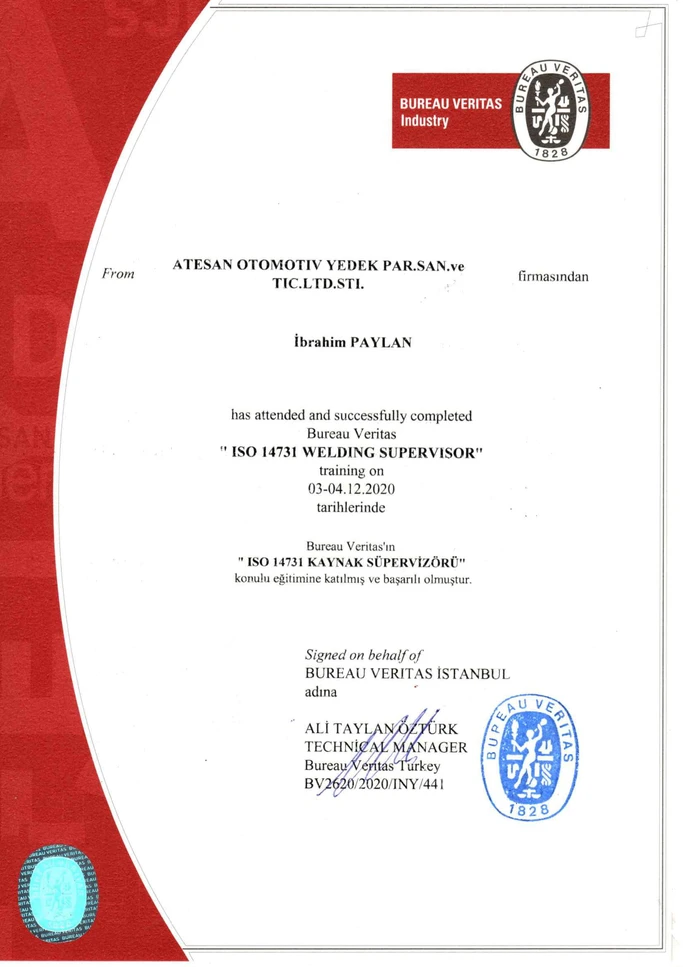 BUREAU VERITAS
Industry

BUREAU VERITAS
1828

From ATESAN OTOMOTIV YEDEK PAR.SAN.ve TIC.LTD.STI. firmasından

İbrahim PAYLAN

has attended and successfully completed
Bureau Veritas
" ISO 14731 WELDING SUPERVISOR"
training on
03-04.12.2020
tarihlerinde

Bureau Veritas'ın
" ISO 14731 KAYNAK SÜPERVİZÖRÜ"
konulu eğitimine katılmış ve başarılı olmuştur.

Signed on behalf of
BUREAU VERITAS İSTANBUL
adına

ALİ TAYLAN ÖZTÜRK
TECHNICAL MANAGER
Bureau Veritas Turkey
BV2620/2020/INY/441

BUREAU VERITAS
1828

BUREAU VERITAS